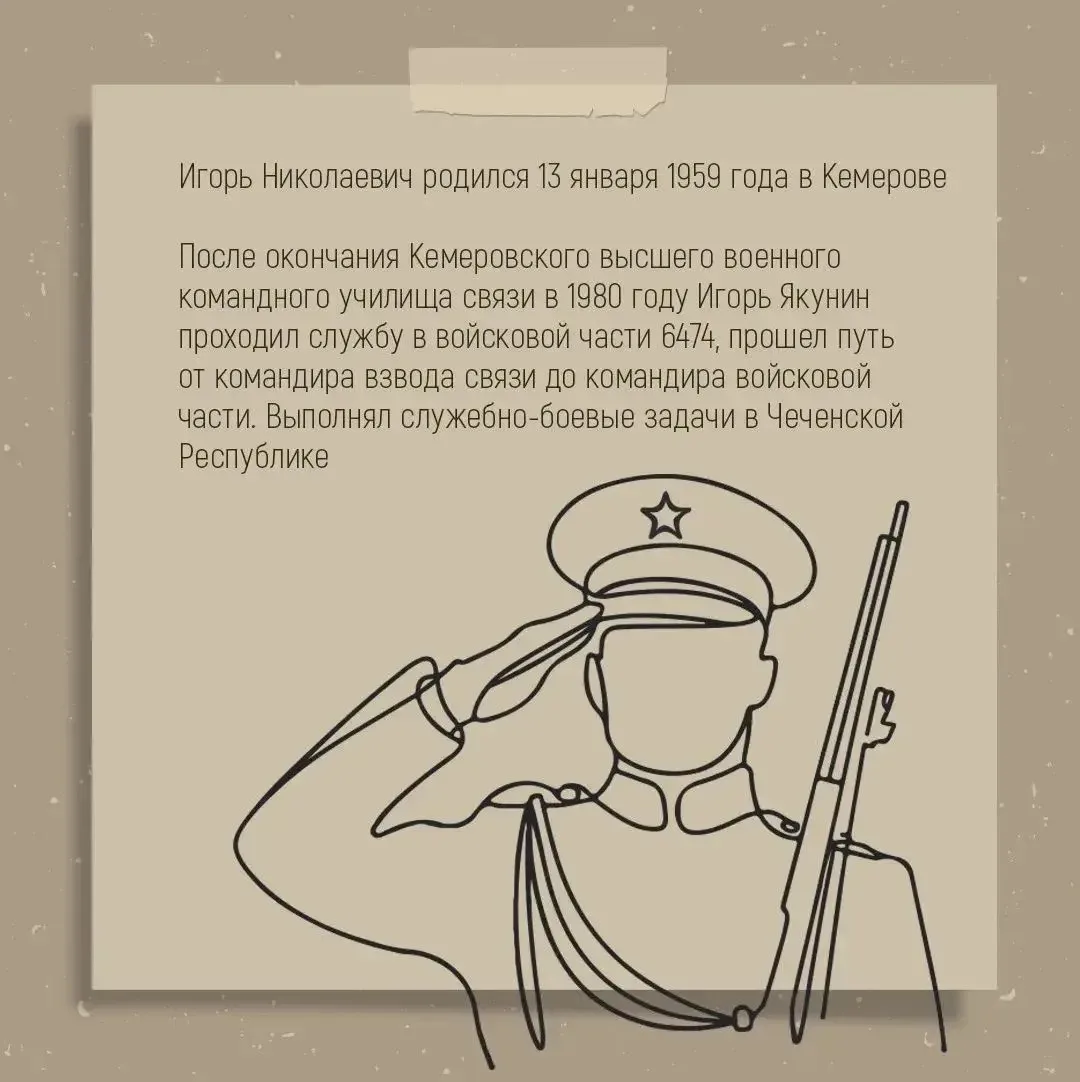 Игорь Николаевич родился 13 января 1959 года в Кемерове

После окончания Кемеровского высшего военного командного училища связи в 1980 году Игорь Якунин проходил службу в войсковой части 6474, прошел путь от командира взвода связи до командира войсковой части. Выполнял служебно-боевые задачи в Чеченской Республике